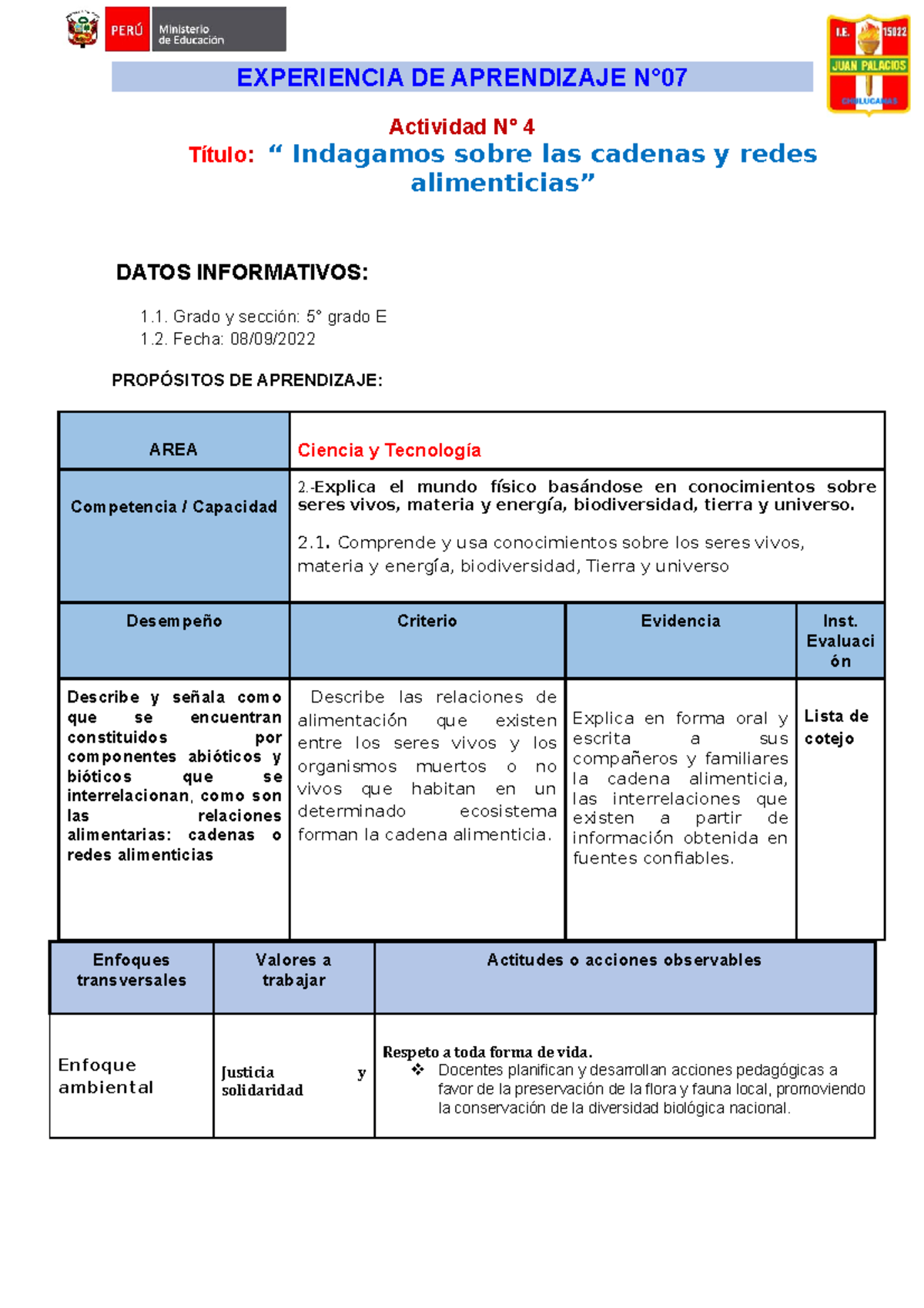 PERÚ Ministerio de Educación

I.E. 15022 JUAN PALACIOS CHULUCANAS

EXPERIENCIA DE APRENDIZAJE N°07

Actividad N° 4
Título: “ Indagamos sobre las cadenas y redes alimenticias”

DATOS INFORMATIVOS:

1.1. Grado y sección: 5° grado E
1.2. Fecha: 08/09/2022

PROPÓSITOS DE APRENDIZAJE:

| AREA | Ciencia y Tecnología | | |
|---|---|---|---|
| Competencia / Capacidad | 2.-Explica el mundo físico basándose en conocimientos sobre seres vivos, materia y energía, biodiversidad, tierra y universo. 2.1. Comprende y usa conocimientos sobre los seres vivos, materia y energía, biodiversidad, Tierra y universo | | |
| Desempeño | Criterio | Evidencia | Inst. Evaluación |
| Describe y señala como que se encuentran constituidos por componentes abióticos y bióticos que se interrelacionan, como son las relaciones alimentarias: cadenas o redes alimenticias | Describe las relaciones de alimentación que existen entre los seres vivos y los organismos muertos o no vivos que habitan en un determinado ecosistema forman la cadena alimenticia. | Explica en forma oral y escrita a sus compañeros y familiares la cadena alimenticia, las interrelaciones que existen a partir de información obtenida en fuentes confiables. | Lista de cotejo |

| Enfoques transversales | Valores a trabajar | Actitudes o acciones observables |
|---|---|---|
| Enfoque ambiental | Justicia y solidaridad | Respeto a toda forma de vida. ❖ Docentes planifican y desarrollan acciones pedagógicas a favor de la preservación de la flora y fauna local, promoviendo la conservación de la diversidad biológica nacional. |